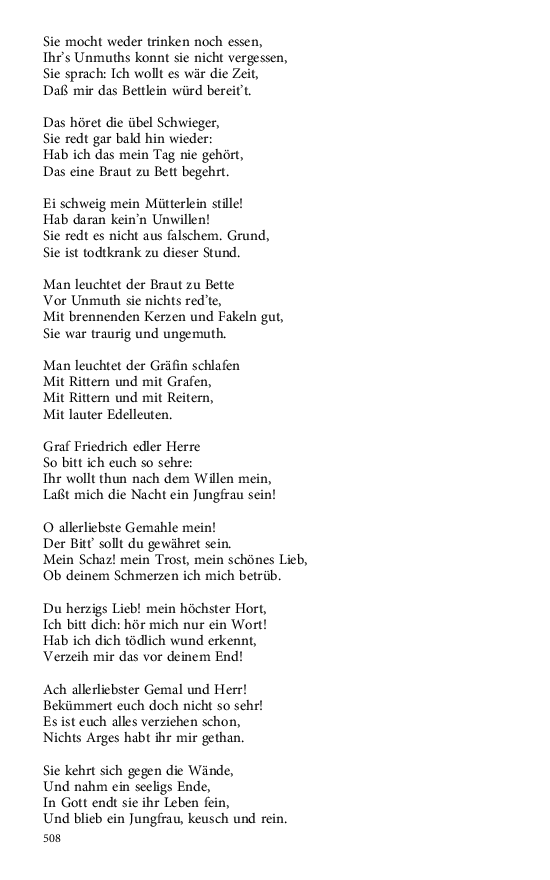 Sie mocht weder trinken noch essen,
Ihr's Unmuths konnt sie nicht vergessen,
Sie sprach: Ich wollt es wär die Zeit,
Daß mir das Bettlein würd bereit't.

Das höret die übel Schwieger,
Sie redt gar bald hin wieder:
Hab ich das mein Tag nie gehört,
Das eine Braut zu Bett begehrt.

Ei schweig mein Mütterlein stille!
Hab daran kein'n Unwillen!
Sie redt es nicht aus falschem. Grund,
Sie ist todtkrank zu dieser Stund.

Man leuchtet der Braut zu Bette
Vor Unmuth sie nichts red'te,
Mit brennenden Kerzen und Fakeln gut,
Sie war traurig und ungemuth.

Man leuchtet der Gräfin schlafen
Mit Rittern und mit Grafen,
Mit Rittern und mit Reitern,
Mit lauter Edelleuten.

Graf Friedrich edler Herre
So bitt ich euch so sehre:
Ihr wollt thun nach dem Willen mein,
Laßt mich die Nacht ein Jungfrau sein!

O allerliebste Gemahle mein!
Der Bitt' sollt du gewähret sein.
Mein Schaz! mein Trost, mein schönes Lieb,
Ob deinem Schmerzen ich mich betrüb.

Du herzigs Lieb! mein höchster Hort,
Ich bitt dich: hör mich nur ein Wort!
Hab ich dich tödlich wund erkennt,
Verzeih mir das vor deinem End!

Ach allerliebster Gemal und Herr!
Bekümmert euch doch nicht so sehr!
Es ist euch alles verziehen schon,
Nichts Arges habt ihr mir gethan.

Sie kehrt sich gegen die Wände,
Und nahm ein seeligs Ende,
In Gott endt sie ihr Leben fein,
Und blieb ein Jungfrau, keusch und rein.

508